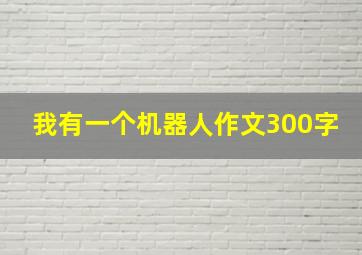 我有一个机器人作文300字